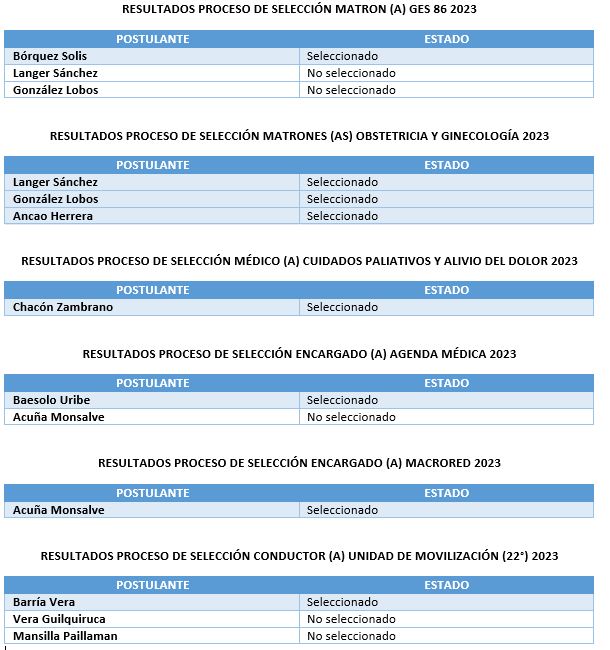 RESULTADOS PROCESO DE SELECCIÓN MATRON (A) GES 86 2023

| POSTULANTE | ESTADO |
|---|---|
| Bórquez Solis | Seleccionado |
| Langer Sánchez | No seleccionado |
| González Lobos | No seleccionado |

RESULTADOS PROCESO DE SELECCIÓN MATRONES (AS) OBSTETRICIA Y GINECOLOGÍA 2023

| POSTULANTE | ESTADO |
|---|---|
| Langer Sánchez | Seleccionado |
| González Lobos | Seleccionado |
| Ancao Herrera | Seleccionado |

RESULTADOS PROCESO DE SELECCIÓN MÉDICO (A) CUIDADOS PALIATIVOS Y ALIVIO DEL DOLOR 2023

| POSTULANTE | ESTADO |
|---|---|
| Chacón Zambrano | Seleccionado |

RESULTADOS PROCESO DE SELECCIÓN ENCARGADO (A) AGENDA MÉDICA 2023

| POSTULANTE | ESTADO |
|---|---|
| Baesolo Uribe | Seleccionado |
| Acuña Monsalve | No seleccionado |

RESULTADOS PROCESO DE SELECCIÓN ENCARGADO (A) MACRORED 2023

| POSTULANTE | ESTADO |
|---|---|
| Acuña Monsalve | Seleccionado |

RESULTADOS PROCESO DE SELECCIÓN CONDUCTOR (A) UNIDAD DE MOVILIZACIÓN (22°) 2023

| POSTULANTE | ESTADO |
|---|---|
| Barría Vera | Seleccionado |
| Vera Guilquiruca | No seleccionado |
| Mansilla Paillaman | No seleccionado |